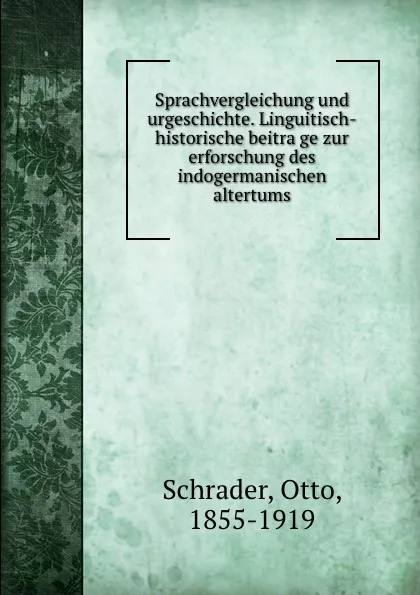 Sprachvergleichung und urgeschichte. Linguitisch-historische beitra ge zur erforschung des indogermanischen altertums

Schrader, Otto, 1855-1919